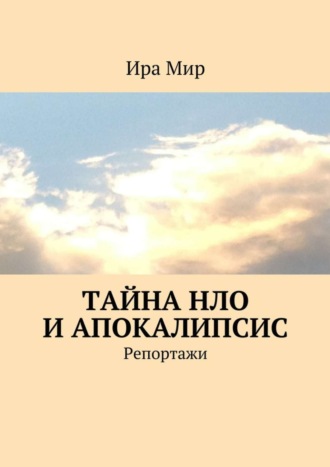 Ира Мир

ТАЙНА НЛО И АПОКАЛИПСИС

Репортажи